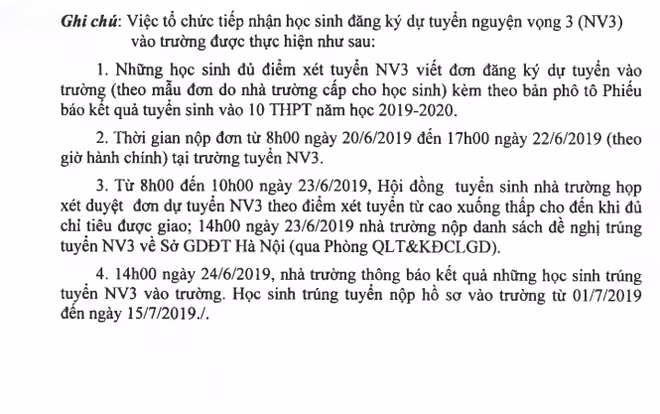 Ghi chú: Việc tổ chức tiếp nhận học sinh đăng ký dự tuyển nguyện vọng 3 (NV3) vào trường được thực hiện như sau:

1. Những học sinh đủ điểm xét tuyển NV3 viết đơn đăng ký dự tuyển vào trường (theo mẫu đơn do nhà trường cấp cho học sinh) kèm theo bản phô tô Phiếu báo kết quả tuyển sinh vào 10 THPT năm học 2019-2020.

2. Thời gian nộp đơn từ 8h00 ngày 20/6/2019 đến 17h00 ngày 22/6/2019 (theo giờ hành chính) tại trường tuyển NV3.

3. Từ 8h00 đến 10h00 ngày 23/6/2019, Hội đồng tuyển sinh nhà trường họp xét duyệt đơn dự tuyển NV3 theo điểm xét tuyển từ cao xuống thấp cho đến khi đủ chỉ tiêu được giao; 14h00 ngày 23/6/2019 nhà trường nộp danh sách đề nghị trúng tuyển NV3 về Sở GDĐT Hà Nội (qua Phòng QLT&KĐCLGD).

4. 14h00 ngày 24/6/2019, nhà trường thông báo kết quả những học sinh trúng tuyển NV3 vào trường. Học sinh trúng tuyển nộp hồ sơ vào trường từ 01/7/2019 đến ngày 15/7/2019./.